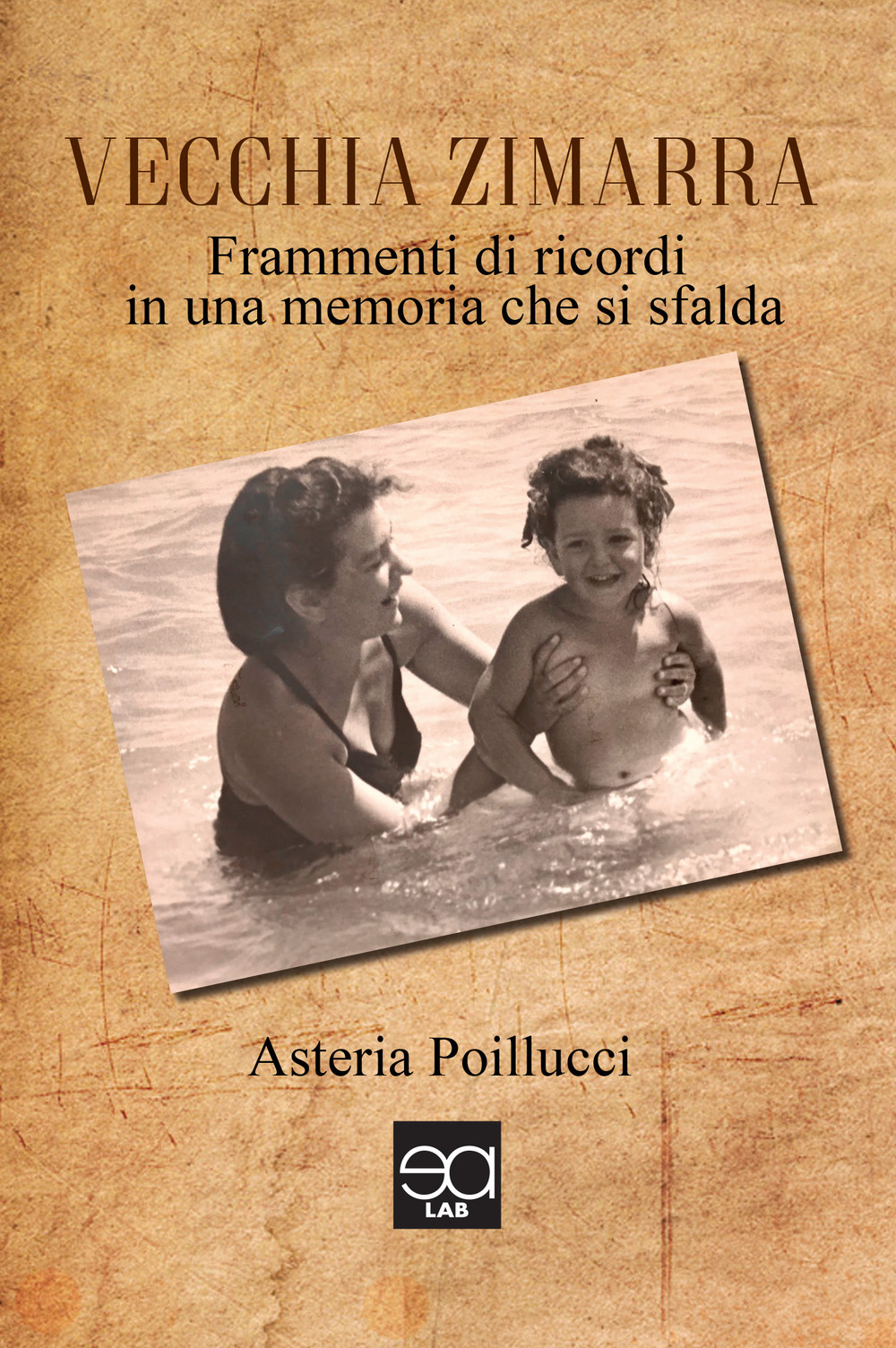 VECCHIA ZIMARRA
Frammenti di ricordi in una memoria che si sfalda

Asteria Poillucci

ea
LAB